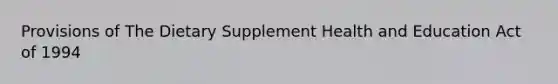 Provisions of The Dietary Supplement Health and Education Act of 1994